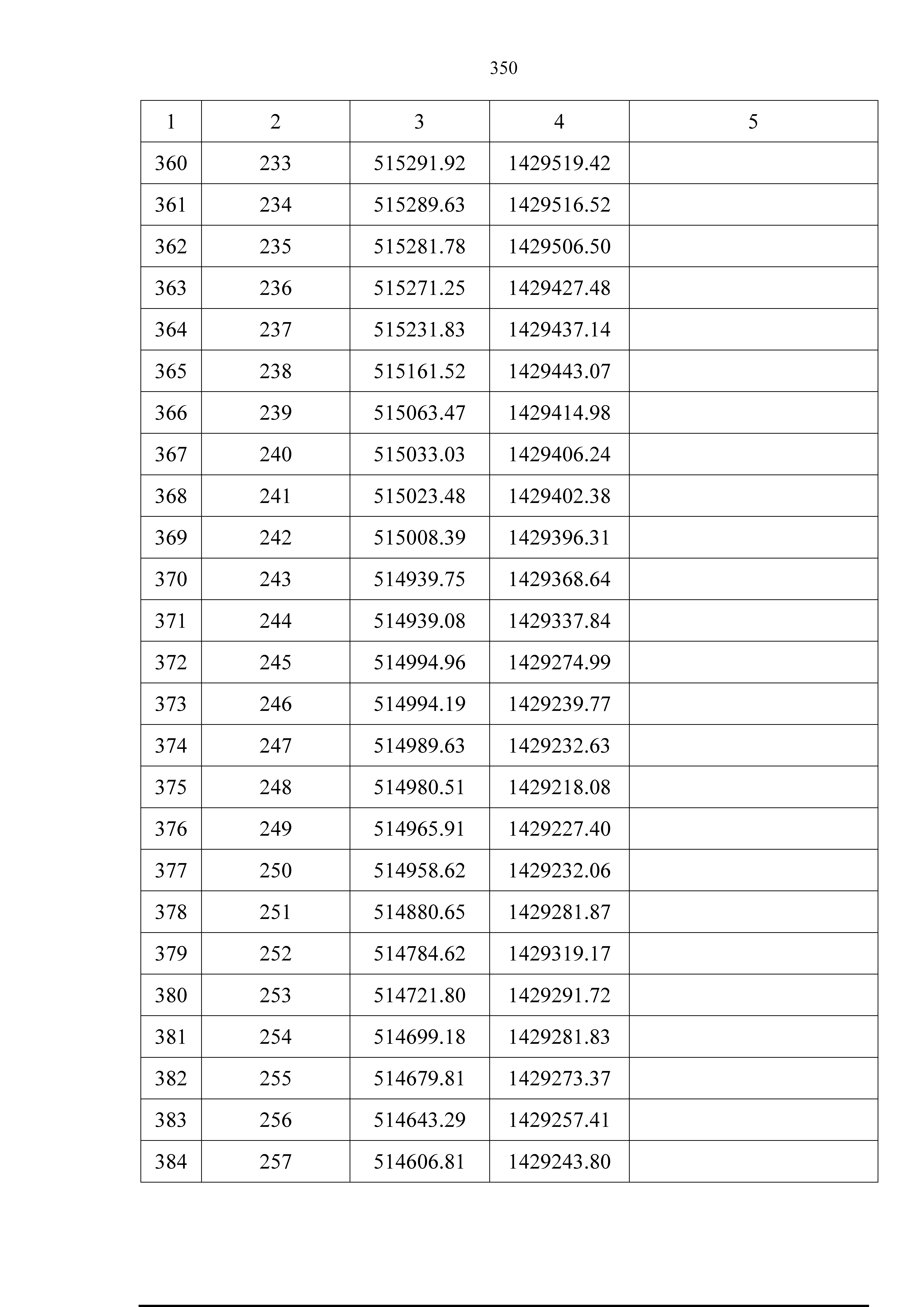 350

| 1 | 2 | 3 | 4 | 5 |
|---|---|---|---|---|
| 360 | 233 | 515291.92 | 1429519.42 | |
| 361 | 234 | 515289.63 | 1429516.52 | |
| 362 | 235 | 515281.78 | 1429506.50 | |
| 363 | 236 | 515271.25 | 1429427.48 | |
| 364 | 237 | 515231.83 | 1429437.14 | |
| 365 | 238 | 515161.52 | 1429443.07 | |
| 366 | 239 | 515063.47 | 1429414.98 | |
| 367 | 240 | 515033.03 | 1429406.24 | |
| 368 | 241 | 515023.48 | 1429402.38 | |
| 369 | 242 | 515008.39 | 1429396.31 | |
| 370 | 243 | 514939.75 | 1429368.64 | |
| 371 | 244 | 514939.08 | 1429337.84 | |
| 372 | 245 | 514994.96 | 1429274.99 | |
| 373 | 246 | 514994.19 | 1429239.77 | |
| 374 | 247 | 514989.63 | 1429232.63 | |
| 375 | 248 | 514980.51 | 1429218.08 | |
| 376 | 249 | 514965.91 | 1429227.40 | |
| 377 | 250 | 514958.62 | 1429232.06 | |
| 378 | 251 | 514880.65 | 1429281.87 | |
| 379 | 252 | 514784.62 | 1429319.17 | |
| 380 | 253 | 514721.80 | 1429291.72 | |
| 381 | 254 | 514699.18 | 1429281.83 | |
| 382 | 255 | 514679.81 | 1429273.37 | |
| 383 | 256 | 514643.29 | 1429257.41 | |
| 384 | 257 | 514606.81 | 1429243.80 | |